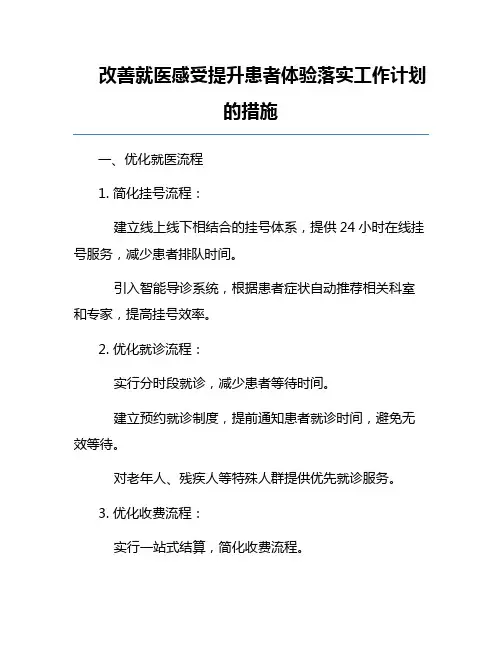 改善就医感受提升患者体验落实工作计划的措施

一、优化就医流程

1. 简化挂号流程：

建立线上线下相结合的挂号体系，提供 24 小时在线挂号服务，减少患者排队时间。

引入智能导诊系统，根据患者症状自动推荐相关科室和专家，提高挂号效率。

2. 优化就诊流程：

实行分时段就诊，减少患者等待时间。

建立预约就诊制度，提前通知患者就诊时间，避免无效等待。

对老年人、残疾人等特殊人群提供优先就诊服务。

3. 优化收费流程：

实行一站式结算，简化收费流程。